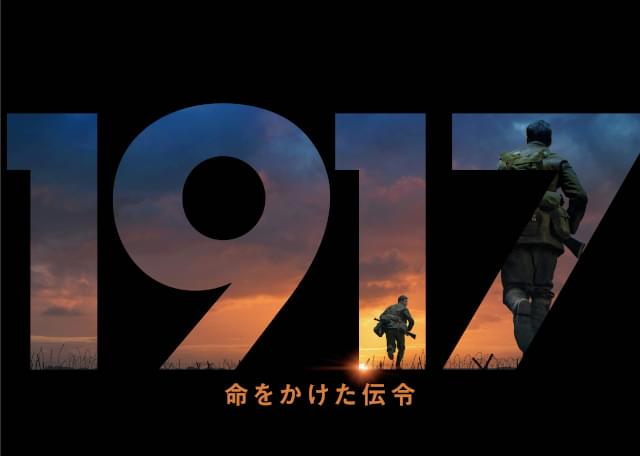 1917

命をかけた伝令